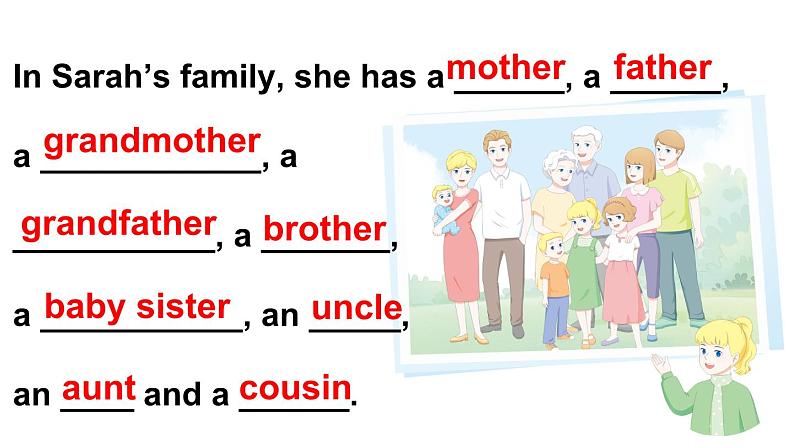 In Sarah's family, she has a mother, a father, a grandmother, a grandfather, a brother, a baby sister, an uncle, an aunt and a cousin.